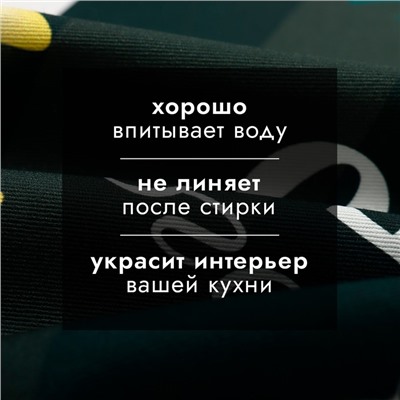 хорошо
впитывает воду

не линяет
после стирки

украсит интерьер
вашей кухни